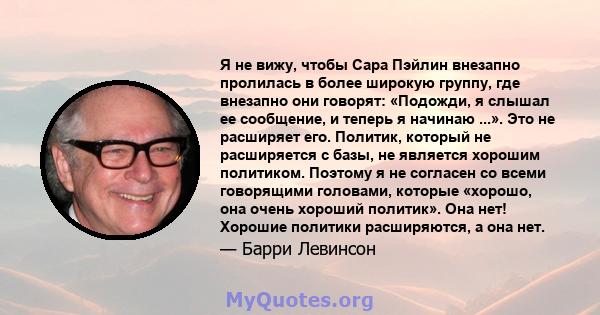 Я не вижу, чтобы Сара Пэйлин внезапно пролилась в более широкую группу, где внезапно они говорят: «Подожди, я слышал ее сообщение, и теперь я начинаю ...». Это не расширяет его. Политик, который не расширяется с базы, не является хорошим политиком. Поэтому я не согласен со всеми говорящими головами, которые «хорошо, она очень хороший политик». Она нет! Хорошие политики расширяются, а она нет.
— Барри Левинсон

MyQuotes.org